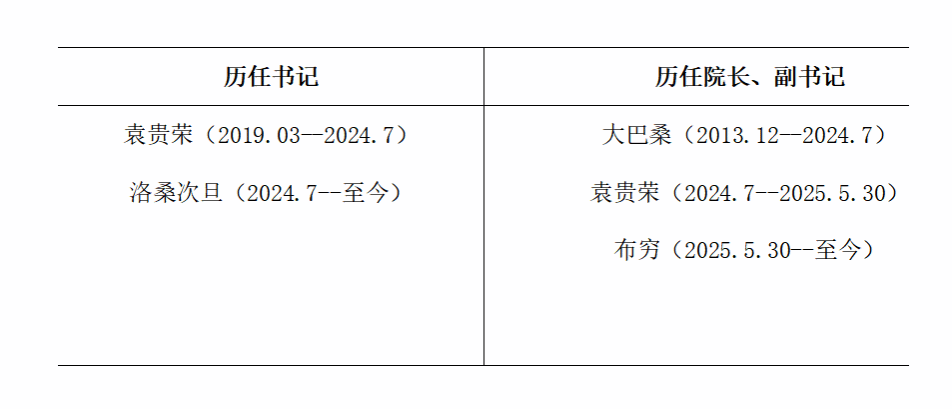 | 历任书记 | 历任院长、副书记 |
|---|---|
| 袁贵荣（2019.03—2024.7） | 大巴桑（2013.12—2024.7） |
| 洛桑次旦（2024.7--至今） | 袁贵荣（2024.7--2025.5.30） |
|  | 布穷（2025.5.30--至今） |